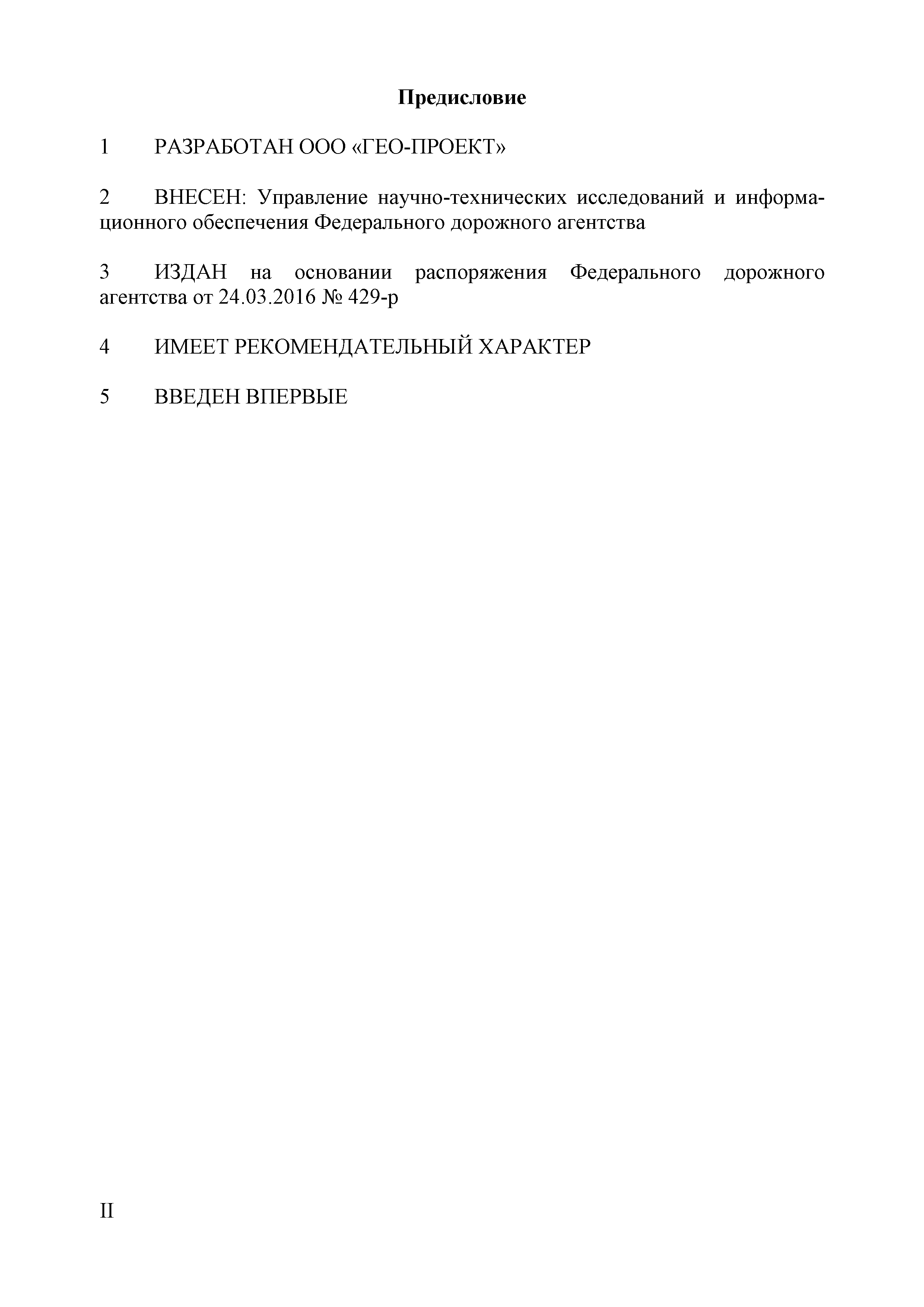 Предисловие

1 РАЗРАБОТАН ООО «ГЕО-ПРОЕКТ»

2 ВНЕСЕН: Управление научно-технических исследований и информационного обеспечения Федерального дорожного агентства

3 ИЗДАН на основании распоряжения Федерального дорожного агентства от 24.03.2016 № 429-р

4 ИМЕЕТ РЕКОМЕНДАТЕЛЬНЫЙ ХАРАКТЕР

5 ВВЕДЕН ВПЕРВЫЕ

II